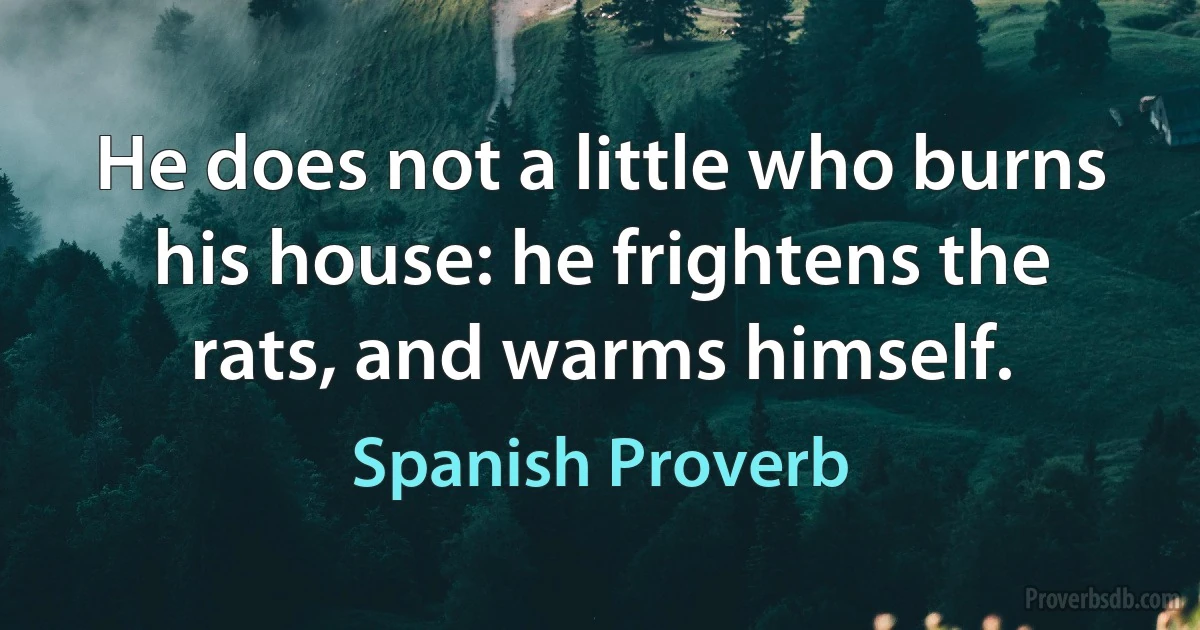 He does not a little who burns his house: he frightens the rats, and warms himself.

Spanish Proverb

Proverbsdb.com